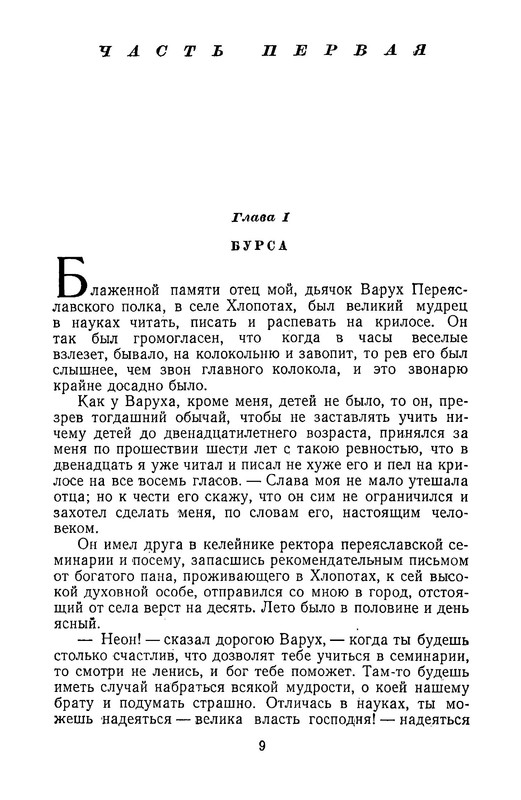 ЧАСТЬ ПЕРВАЯ

Глава I

БУРСА

Блаженной памяти отец мой, дьячок Варух Переяславского полка, в селе Хлопотах, был великий мудрец в науках читать, писать и распевать на крилосе. Он так был громогласен, что когда в часы веселые взлезет, бывало, на колокольню и завопит, то рев его был слышнее, чем звон главного колокола, и это звонарю крайне досадно было.

Как у Варуха, кроме меня, детей не было, то он, презрев тогдашний обычай, чтобы не заставлять учить ничему детей до двенадцатилетнего возраста, принялся за меня по прошествии шести лет с такою ревностью, что в двенадцать я уже читал и писал не хуже его и пел на крилосе на все восемь гласов. — Слава моя не мало утешала отца; но к чести его скажу, что он сим не ограничился и захотел сделать меня, по словам его, настоящим человеком.

Он имел друга в келейнике ректора переяславской семинарии и посему, запасшись рекомендательным письмом от богатого пана, проживающего в Хлопотах, к сей высокой духовной особе, отправился со мною в город, отстоящий от села верст на десять. Лето было в половине и день ясный.

— Неон! — сказал дорогою Варух, — когда ты будешь столько счастлив, что дозволят тебе учиться в семинарии, то смотри не ленись, и бог тебе поможет. Там-то будешь иметь случай набраться всякой мудрости, о коей нашему брату и подумать страшно. Отличась в науках, ты можешь надеяться — велика власть господня! — надеяться

9